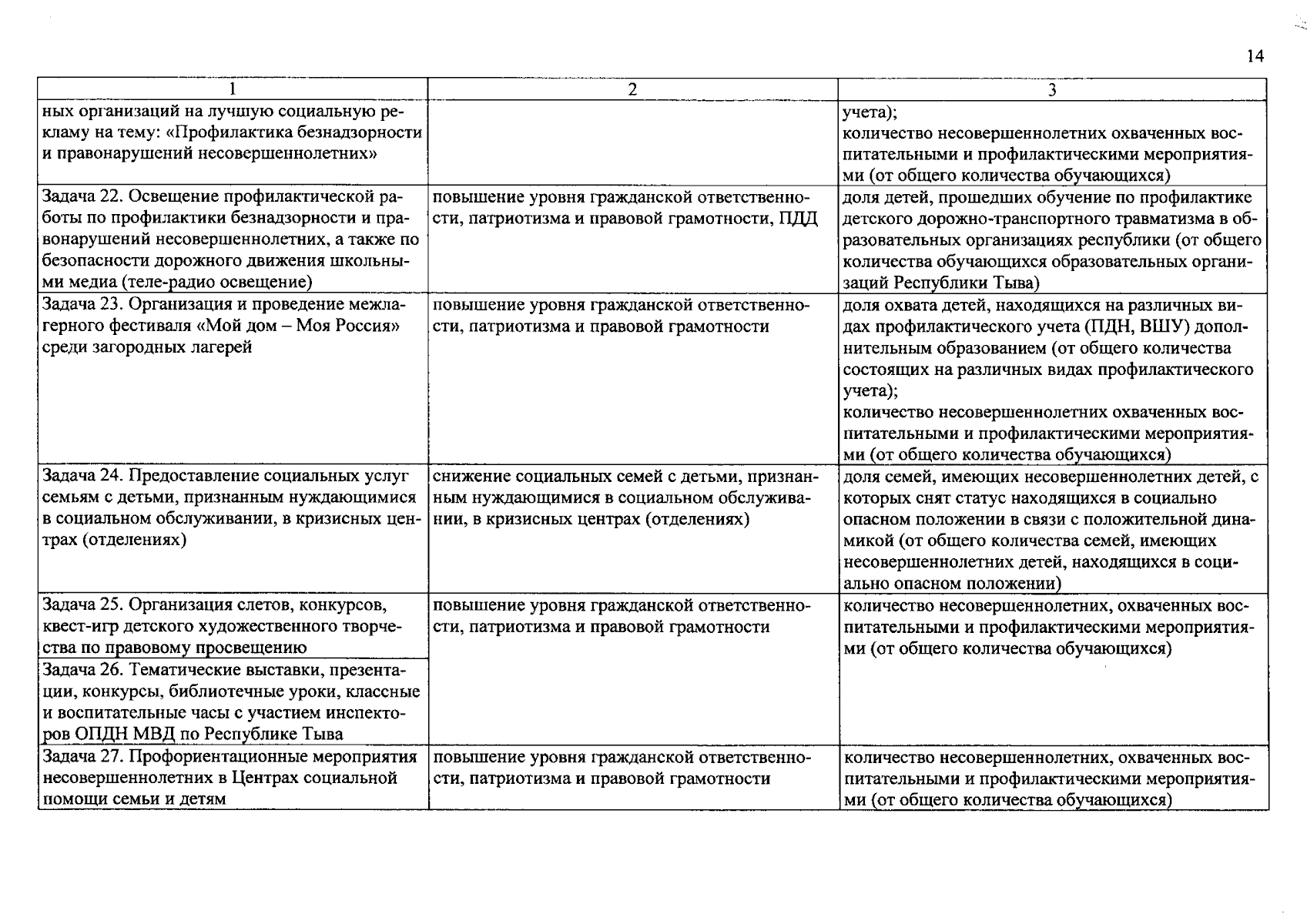 14

| 1 | 2 | 3 |
|---|---|---|
| ных организаций на лучшую социальную рекламу на тему: «Профилактика безнадзорности и правонарушений несовершеннолетних» | | учета); количество несовершеннолетних охваченных воспитательными и профилактическими мероприятиями (от общего количества обучающихся) |
| Задача 22. Освещение профилактической работы по профилактики безнадзорности и правонарушений несовершеннолетних, а также по безопасности дорожного движения школьными медиа (теле-радио освещение) | повышение уровня гражданской ответственности, патриотизма и правовой грамотности, ПДД | доля детей, прошедших обучение по профилактике детского дорожно-транспортного травматизма в образовательных организациях республики (от общего количества обучающихся образовательных организаций Республики Тыва) |
| Задача 23. Организация и проведение межлагерного фестиваля «Мой дом – Моя Россия» среди загородных лагерей | повышение уровня гражданской ответственности, патриотизма и правовой грамотности | доля охвата детей, находящихся на различных видах профилактического учета (ПДН, ВШУ) дополнительным образованием (от общего количества состоящих на различных видах профилактического учета); количество несовершеннолетних охваченных воспитательными и профилактическими мероприятиями (от общего количества обучающихся) |
| Задача 24. Предоставление социальных услуг семьям с детьми, признанным нуждающимися в социальном обслуживании, в кризисных центрах (отделениях) | снижение социальных семей с детьми, признанным нуждающимися в социальном обслуживании, в кризисных центрах (отделениях) | доля семей, имеющих несовершеннолетних детей, с которых снят статус находящихся в социально опасном положении в связи с положительной динамикой (от общего количества семей, имеющих несовершеннолетних детей, находящихся в социально опасном положении) |
| Задача 25. Организация слетов, конкурсов, квест-игр детского художественного творчества по правовому просвещению | повышение уровня гражданской ответственности, патриотизма и правовой грамотности | количество несовершеннолетних, охваченных воспитательными и профилактическими мероприятиями (от общего количества обучающихся) |
| Задача 26. Тематические выставки, презентации, конкурсы, библиотечные уроки, классные и воспитательные часы с участием инспекторов ОПДН МВД по Республике Тыва | | |
| Задача 27. Профориентационные мероприятия несовершеннолетних в Центрах социальной помощи семьи и детям | повышение уровня гражданской ответственности, патриотизма и правовой грамотности | количество несовершеннолетних, охваченных воспитательными и профилактическими мероприятиями (от общего количества обучающихся) |